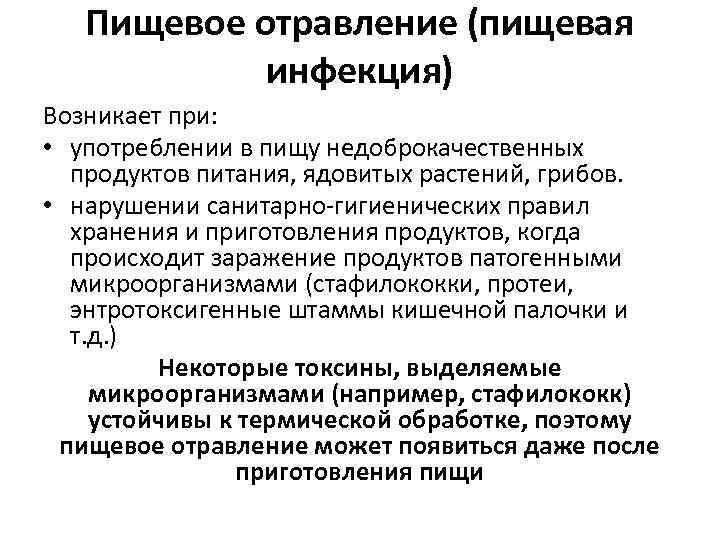 Пищевое отравление (пищевая инфекция)

Возникает при:

• употреблении в пищу недоброкачественных продуктов питания, ядовитых растений, грибов.

• нарушении санитарно-гигиенических правил хранения и приготовления продуктов, когда происходит заражение продуктов патогенными микроорганизмами (стафилококки, протеи, энтротоксигенные штаммы кишечной палочки и т.д.)

Некоторые токсины, выделяемые микроорганизмами (например, стафилококк) устойчивы к термической обработке, поэтому пищевое отравление может появиться даже после приготовления пищи